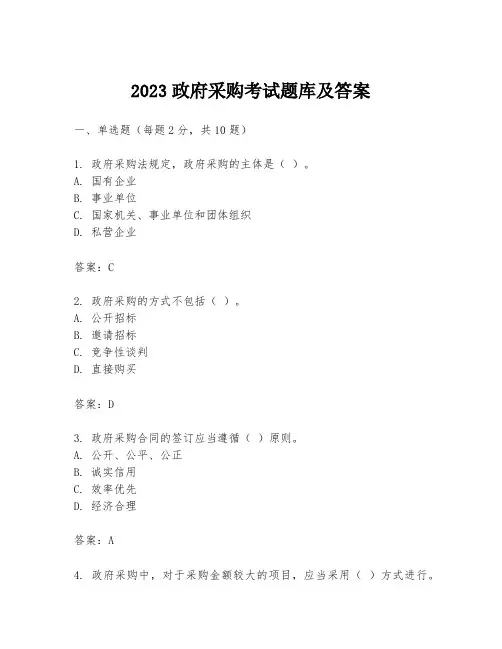 2023 政府采购考试题库及答案

一、单选题（每题 2 分，共 10 题）

1. 政府采购法规定，政府采购的主体是（ ）。
A. 国有企业
B. 事业单位
C. 国家机关、事业单位和团体组织
D. 私营企业

答案：C

2. 政府采购的方式不包括（ ）。
A. 公开招标
B. 邀请招标
C. 竞争性谈判
D. 直接购买

答案：D

3. 政府采购合同的签订应当遵循（ ）原则。
A. 公开、公平、公正
B. 诚实信用
C. 效率优先
D. 经济合理

答案：A

4. 政府采购中，对于采购金额较大的项目，应当采用（ ）方式进行。